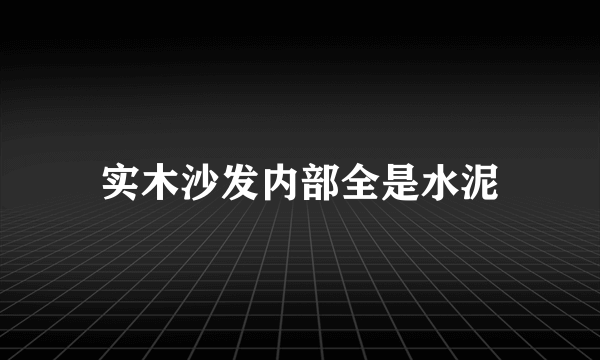 实木沙发内部全是水泥